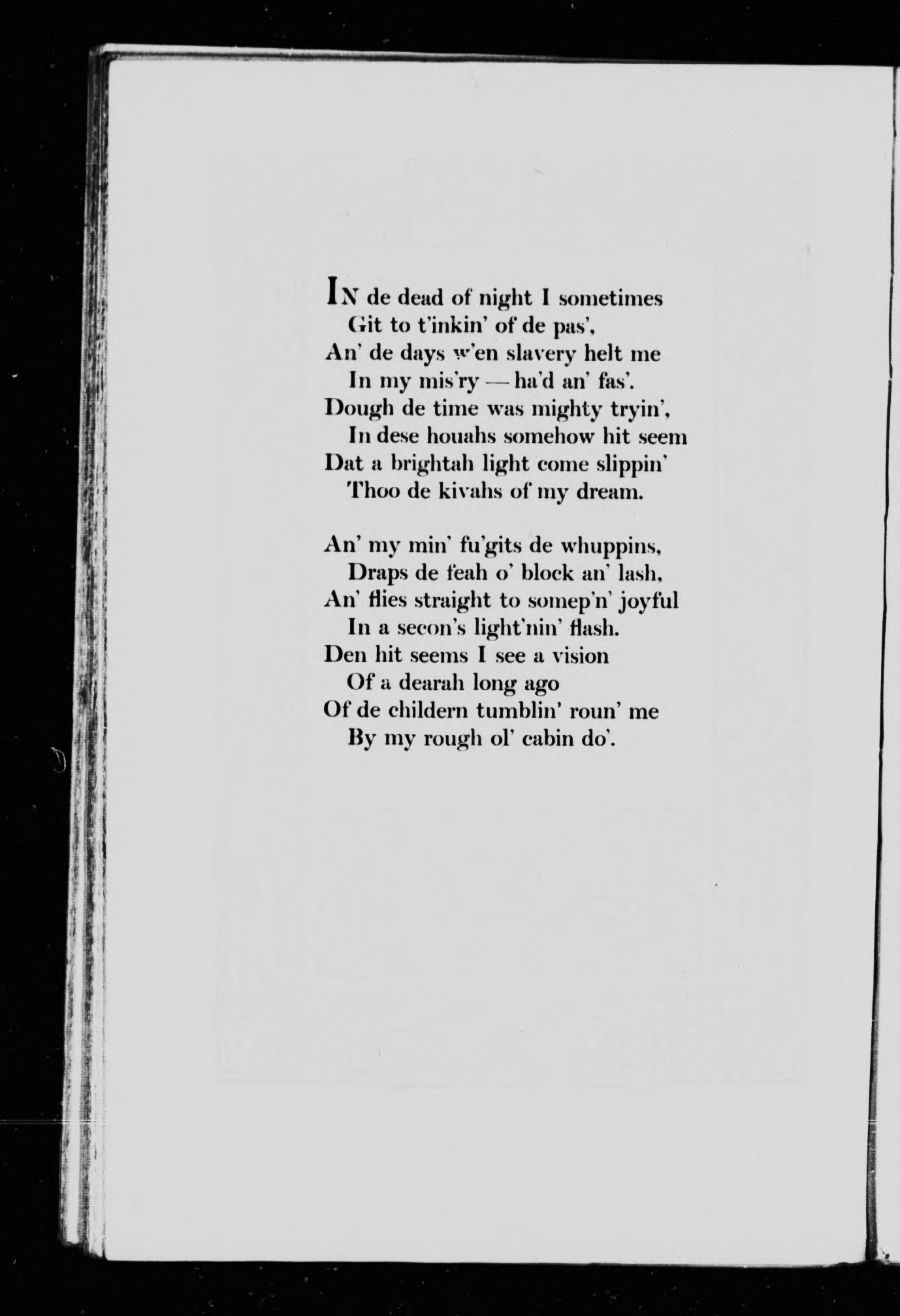 IN de dead of night I sometimes
Git to t'inkin' of de pas',
An' de days w'en slavery helt me
In my mis'ry — ha'd an' fas'.
Dough de time was mighty tryin',
In dese houahs somehow hit seem
Dat a brightah light come slippin'
Thoo de kivahs of my dream.

An' my min' fu'gits de whuppins,
Draps de feah o' block an' lash,
An' flies straight to somep'n' joyful
In a secon's light'nin' flash.
Den hit seems I see a vision
Of a dearah long ago
Of de childern tumblin' roun' me
By my rough ol' cabin do'.